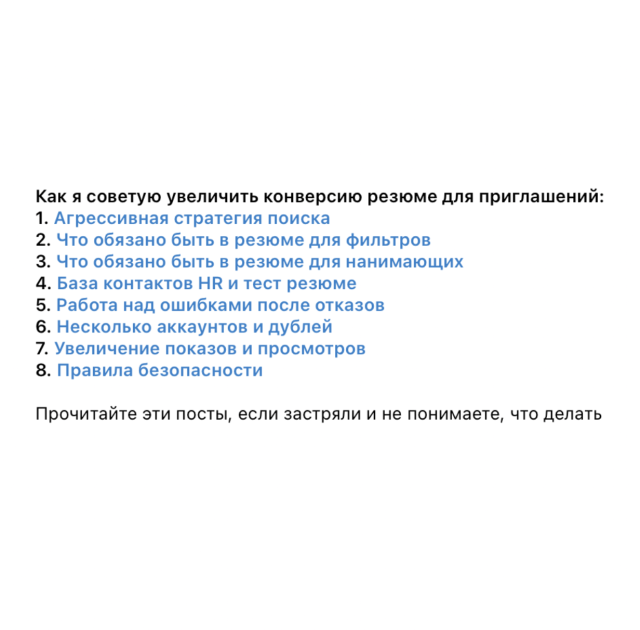 Как я советую увеличить конверсию резюме для приглашений:
1. Агрессивная стратегия поиска
2. Что обязано быть в резюме для фильтров
3. Что обязано быть в резюме для нанимающих
4. База контактов HR и тест резюме
5. Работа над ошибками после отказов
6. Несколько аккаунтов и дублей
7. Увеличение показов и просмотров
8. Правила безопасности

Прочитайте эти посты, если застряли и не понимаете, что делать